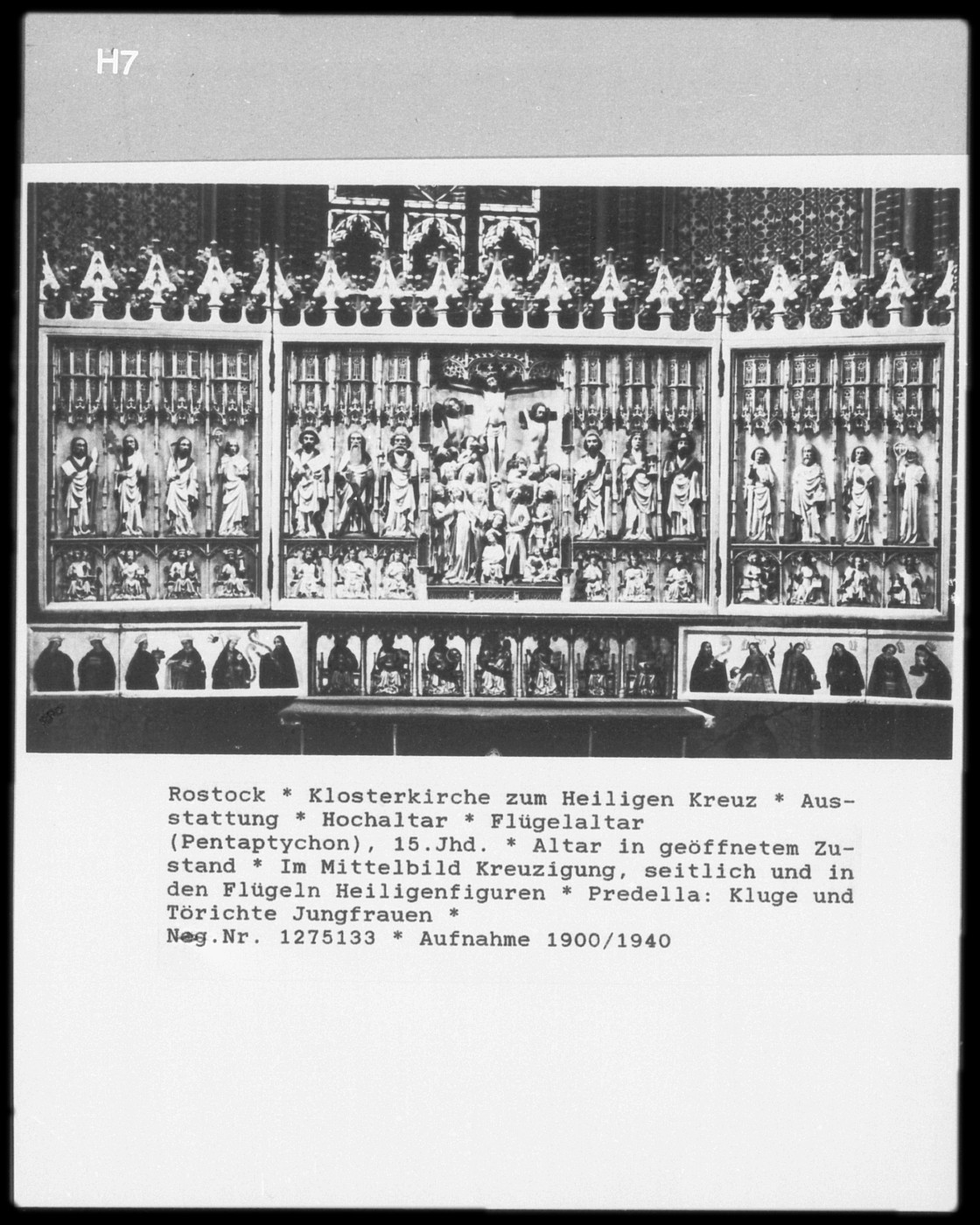 H7

Rostock * Klosterkirche zum Heiligen Kreuz * Ausstattung * Hochaltar * Flügelaltar (Pentaptychon), 15.Jhd. * Altar in geöffnetem Zustand * Im Mittelbild Kreuzigung, seitlich und in den Flügeln Heiligenfiguren * Predella: Kluge und Törichte Jungfrauen *
Neg.Nr. 1275133 * Aufnahme 1900/1940